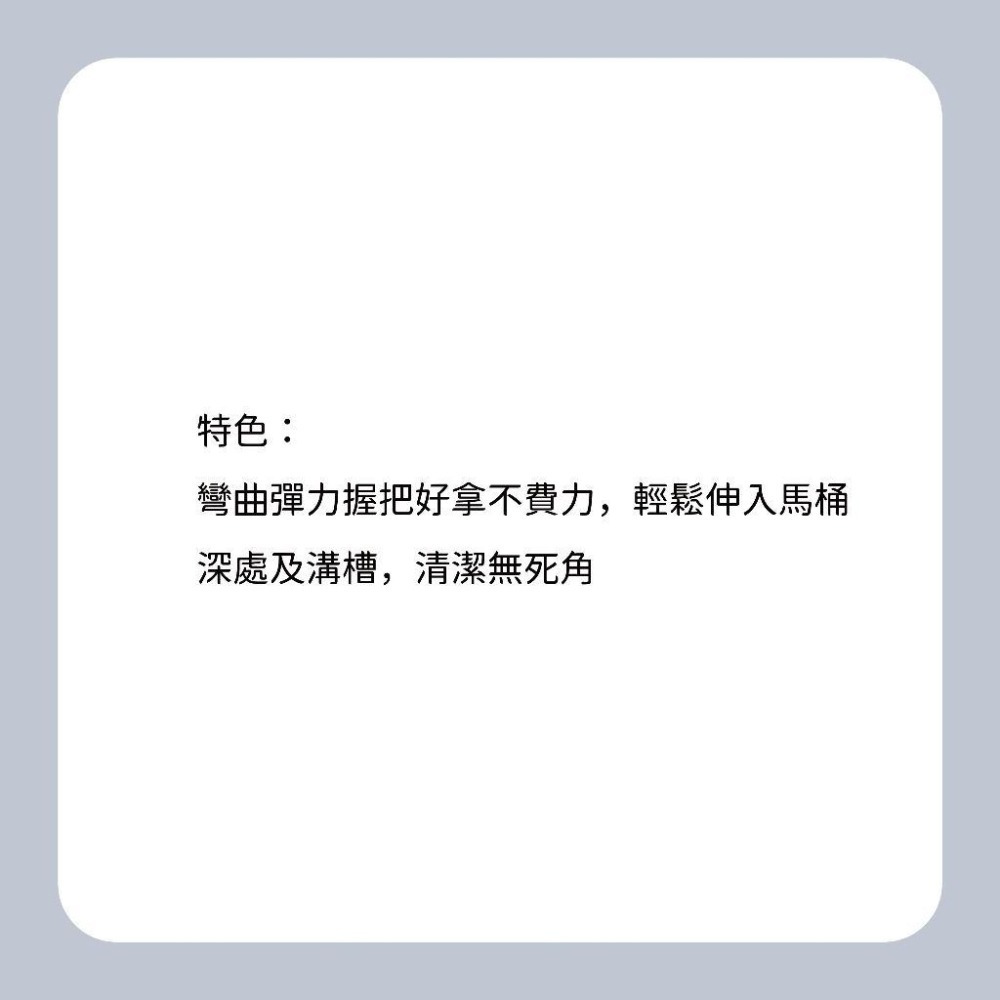 特色：

彎曲彈力握把好拿不費力，輕鬆伸入馬桶深處及溝槽，清潔無死角